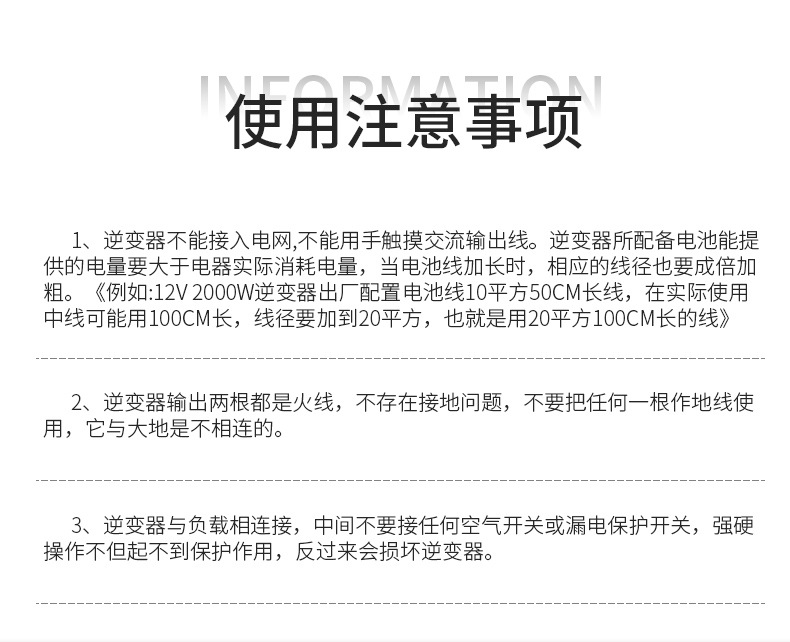 INFORMATION
使用注意事项

1、逆变器不能接入电网,不能用手触摸交流输出线。逆变器所配备电池能提供的电量要大于电器实际消耗电量，当电池线加长时，相应的线径也要成倍加粗。《例如:12V 2000W逆变器出厂配置电池线10平方50CM长线，在实际使用中线可能用100CM长，线径要加到20平方，也就是用20平方100CM长的线》

2、逆变器输出两根都是火线，不存在接地问题，不要把任何一根作地线使用，它与大地是不相连的。

3、逆变器与负载相连接，中间不要接任何空气开关或漏电保护开关，强硬操作不但起不到保护作用，反过来会损坏逆变器。